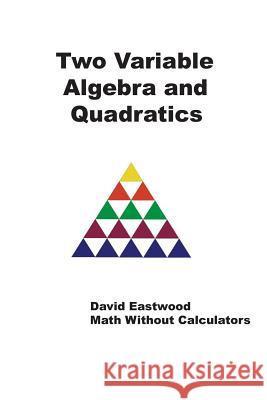 Two Variable Algebra and Quadratics

David Eastwood
Math Without Calculators

Kraina Książek